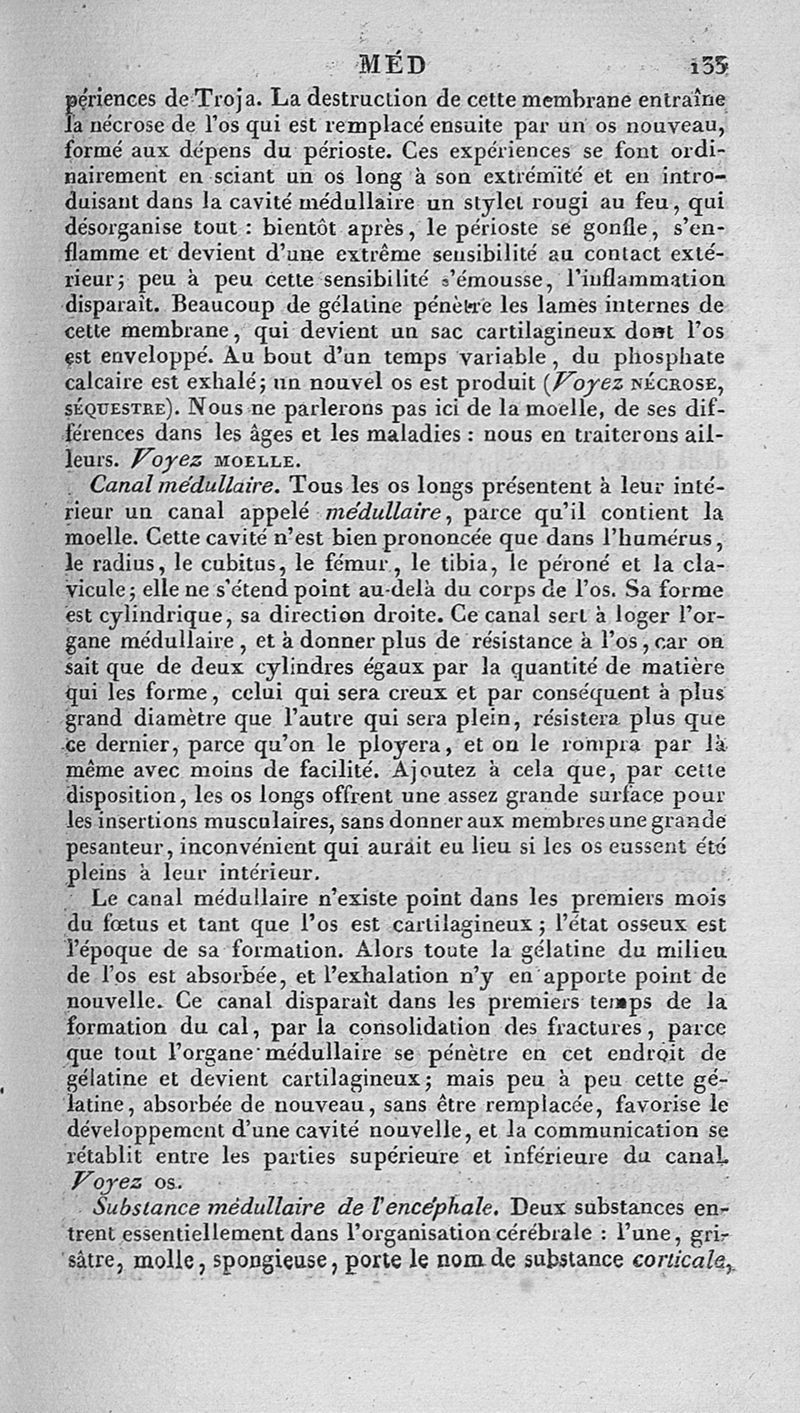 MÉD 135

périences de Troja. La destruction de cette membrane entraîne la nécrose de l'os qui est remplacé ensuite par un os nouveau, formé aux dépens du périoste. Ces expériences se font ordinairement en sciant un os long à son extrémité et en introduisant dans la cavité médullaire un stylet rougi au feu, qui désorganise tout : bientôt après, le périoste se gonfle, s'enflamme et devient d'une extrême sensibilité au contact extérieur; peu à peu cette sensibilité s'émousse, l'inflammation disparaît. Beaucoup de gélatine pénètre les lames internes de cette membrane, qui devient un sac cartilagineux dont l'os est enveloppé. Au bout d'un temps variable, du phosphate calcaire est exhalé; un nouvel os est produit (Voyez NÉCROSE, SÉQUESTRE). Nous ne parlerons pas ici de la moelle, de ses différences dans les âges et les maladies : nous en traiterons ailleurs. Voyez MOELLE.

Canal médullaire. Tous les os longs présentent à leur intérieur un canal appelé médullaire, parce qu'il contient la moelle. Cette cavité n'est bien prononcée que dans l'humérus, le radius, le cubitus, le fémur, le tibia, le péroné et la clavicule; elle ne s'étend point au-delà du corps de l'os. Sa forme est cylindrique, sa direction droite. Ce canal sert à loger l'organe médullaire, et à donner plus de résistance à l'os, car on sait que de deux cylindres égaux par la quantité de matière qui les forme, celui qui sera creux et par conséquent à plus grand diamètre que l'autre qui sera plein, résistera plus que ce dernier, parce qu'on le ployera, et on le rompra par là même avec moins de facilité. Ajoutez à cela que, par cette disposition, les os longs offrent une assez grande surface pour les insertions musculaires, sans donner aux membres une grande pesanteur, inconvénient qui aurait eu lieu si les os eussent été pleins à leur intérieur.

Le canal médullaire n'existe point dans les premiers mois du fœtus et tant que l'os est cartilagineux; l'état osseux est l'époque de sa formation. Alors toute la gélatine du milieu de l'os est absorbée, et l'exhalation n'y en apporte point de nouvelle. Ce canal disparaît dans les premiers temps de la formation du cal, par la consolidation des fractures, parce que tout l'organe médullaire se pénètre en cet endroit de gélatine et devient cartilagineux; mais peu à peu cette gélatine, absorbée de nouveau, sans être remplacée, favorise le développement d'une cavité nouvelle, et la communication se rétablit entre les parties supérieure et inférieure du canal. Voyez os.

Substance médullaire de l'encéphale. Deux substances entrent essentiellement dans l'organisation cérébrale : l'une, grisâtre, molle, spongieuse, porte le nom de substance corticale,